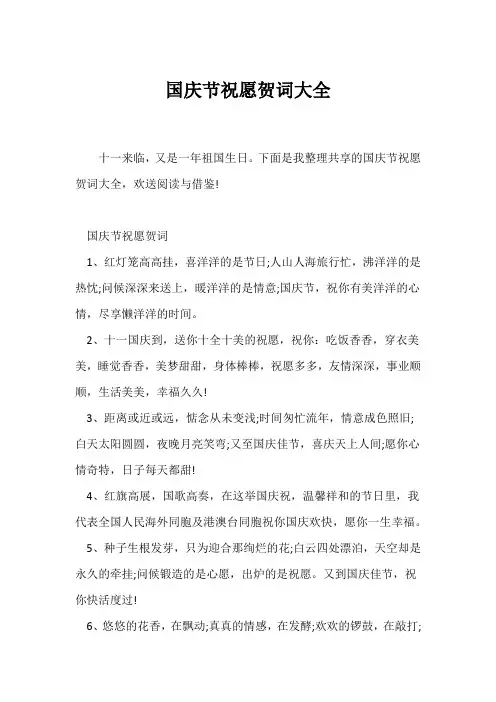 国庆节祝愿贺词大全

十一来临，又是一年祖国生日。下面是我整理共享的国庆节祝愿贺词大全，欢送阅读与借鉴!

国庆节祝愿贺词

1、红灯笼高高挂，喜洋洋的是节日;人山人海旅行忙，沸洋洋的是热忱;问候深深来送上，暖洋洋的是情意;国庆节，祝你有美洋洋的心情，尽享懒洋洋的时间。

2、十一国庆到，送你十全十美的祝愿，祝你：吃饭香香，穿衣美美，睡觉香香，美梦甜甜，身体棒棒，祝愿多多，友情深深，事业顺顺，生活美美，幸福久久!

3、距离或近或远，惦念从未变浅;时间匆忙流年，情意成色照旧;白天太阳圆圆，夜晚月亮笑弯;又至国庆佳节，喜庆天上人间;愿你心情奇特，日子每天都甜!

4、红旗高展，国歌高奏，在这举国庆祝，温馨祥和的节日里，我代表全国人民海外同胞及港澳台同胞祝你国庆欢快，愿你一生幸福。

5、种子生根发芽，只为迎合那绚烂的花;白云四处漂泊，天空却是永久的牵挂;问候锻造的是心愿，出炉的是祝愿。又到国庆佳节，祝你快活度过!

6、悠悠的花香，在飘动;真真的情感，在发酵;欢欢的锣鼓，在敲打;